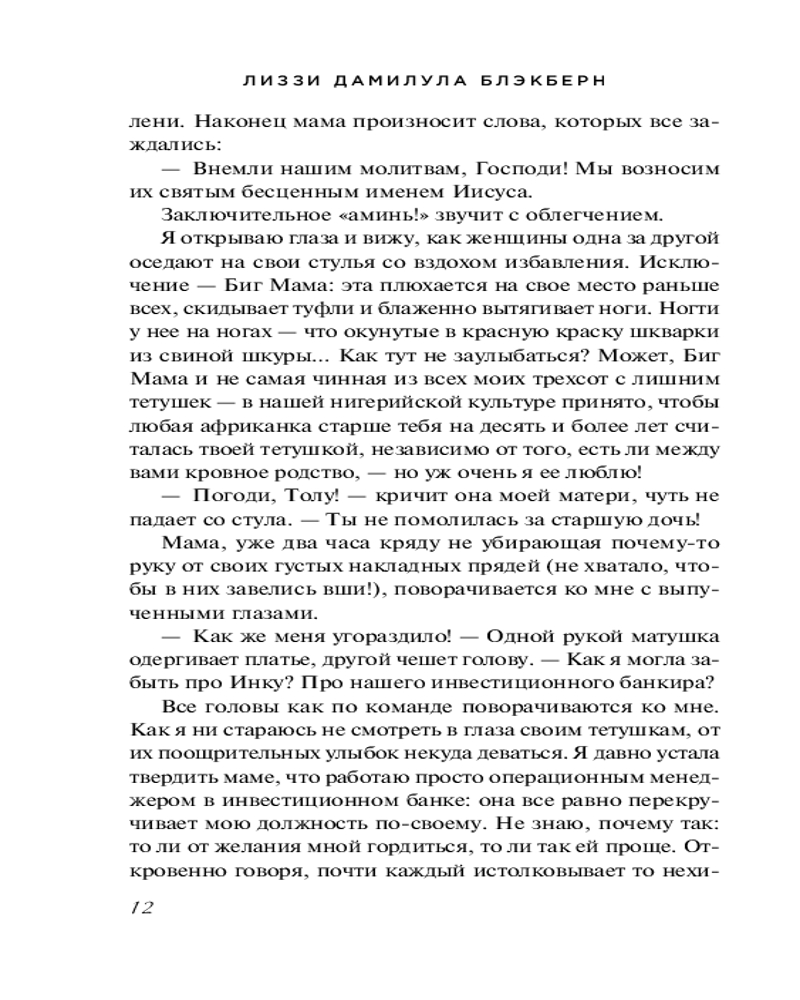 ЛИЗЗИ ДАМИЛУЛА БЛЭКБЕРН

лени. Наконец мама произносит слова, которых все заждались:

— Внемли нашим молитвам, Господи! Мы возносим их святым бесценным именем Иисуса.

Заключительное «аминь!» звучит с облегчением.

Я открываю глаза и вижу, как женщины одна за другой оседают на свои стулья со вздохом избавления. Исключение — Биг Мама: эта плюхается на свое место раньше всех, скидывает туфли и блаженно вытягивает ноги. Ногти у нее на ногах — что окунутые в красную краску шкварки из свиной шкуры... Как тут не заулыбаться? Может, Биг Мама и не самая чинная из всех моих трехсот с лишним тетушек — в нашей нигерийской культуре принято, чтобы любая африканка старше тебя на десять и более лет считалась твоей тетушкой, независимо от того, есть ли между вами кровное родство, — но уж очень я ее люблю!

— Погоди, Толу! — кричит она моей матери, чуть не падает со стула. — Ты не помолилась за старшую дочь!

Мама, уже два часа кряду не убирающая почему-то руку от своих густых накладных прядей (не хватало, чтобы в них завелись вши!), поворачивается ко мне с выпученными глазами.

— Как же меня угораздило! — Одной рукой матушка одергивает платье, другой чешет голову. — Как я могла забыть про Инку? Про нашего инвестиционного банкира?

Все головы как по команде поворачиваются ко мне. Как я ни стараюсь не смотреть в глаза своим тетушкам, от их поощрительных улыбок некуда деваться. Я давно устала твердить маме, что работаю просто операционным менеджером в инвестиционном банке: она все равно перекручивает мою должность по-своему. Не знаю, почему так: то ли от желания мной гордиться, то ли так ей проще. Откровенно говоря, почти каждый истолковывает то нехи-

12